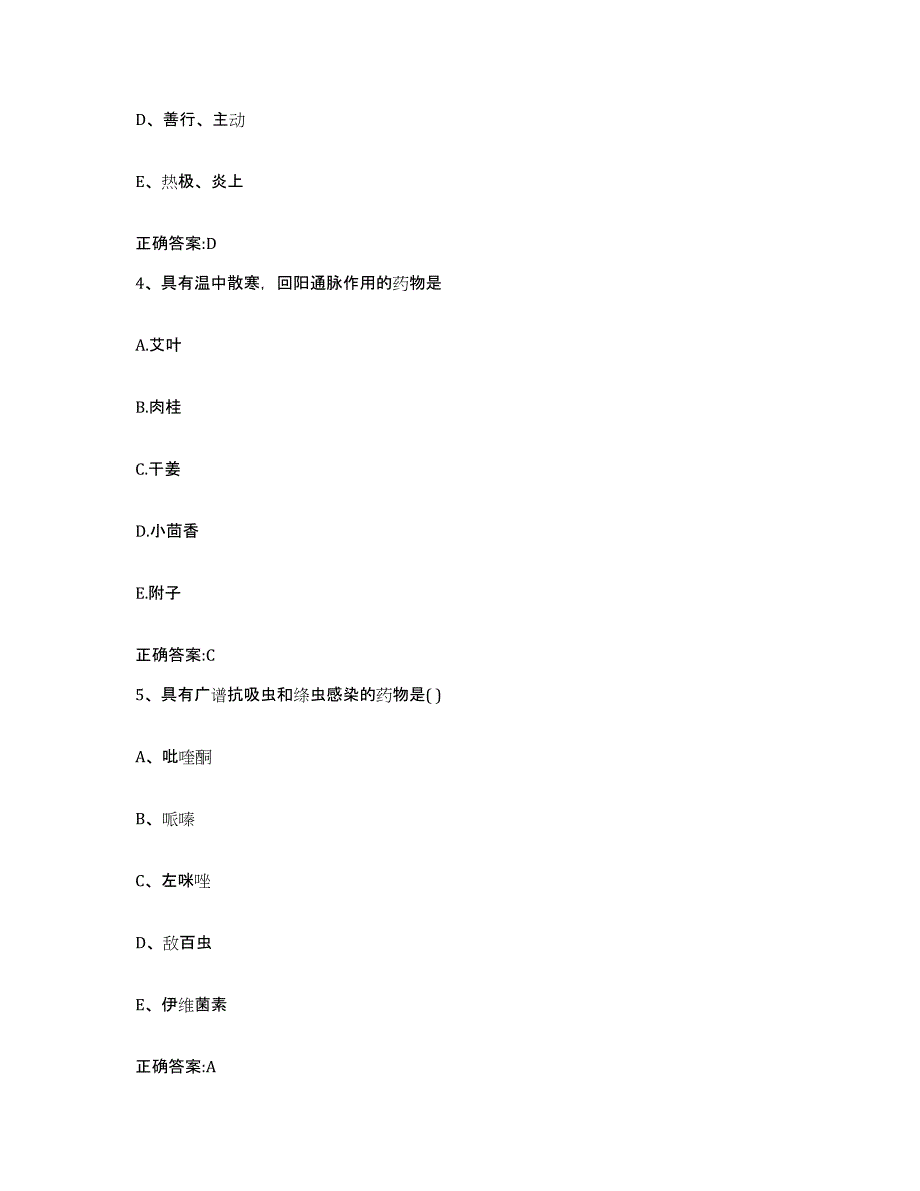 D、善行、主动

E、热极、炎上

正确答案:D

4、具有温中散寒，回阳通脉作用的药物是

A.艾叶

B.肉桂

C.干姜

D.小茴香

E.附子

正确答案:C

5、具有广谱抗吸虫和绦虫感染的药物是( )

A、吡喹酮

B、哌嗪

C、左咪唑

D、敌百虫

E、伊维菌素

正确答案:A